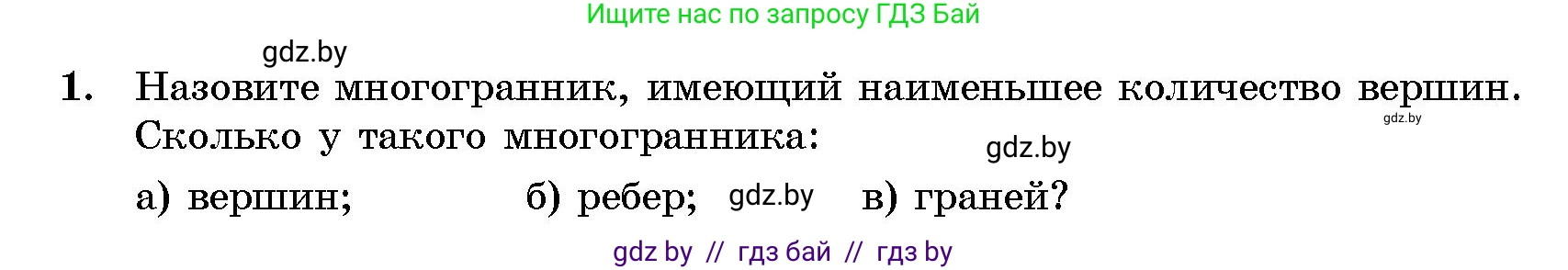 Ищите нас по запросу ГДЗ Бай

gdz.by

1. Назовите многогранник, имеющий наименьшее количество вершин. Сколько у такого многогранника:

gdz.by

gdz.by

а) вершин; б) ребер; gdz.by в) граней?

gdz by // гдз бай // гдз by